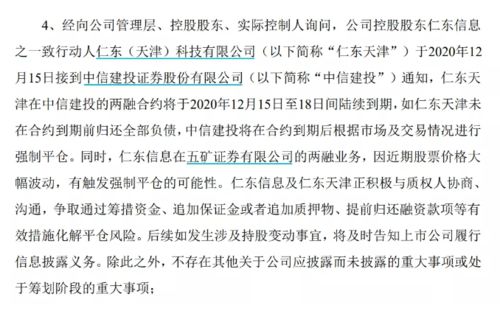 4、经向公司管理层、控股股东、实际控制人询问，公司控股股东仁东信息之一致行动人仁东（天津）科技有限公司（以下简称“仁东天津”）于2020年12月15日接到中信建投证券股份有限公司（以下简称“中信建投”）通知，仁东天津在中信建投的两融合约将于2020年12月15日至18日间陆续到期，如仁东天津未在合约到期前归还全部负债，中信建投将在合约到期后根据市场及交易情况进行强制平仓。同时，仁东信息在五矿证券有限公司的两融业务，因近期股票价格大幅波动，有触发强制平仓的可能性。仁东信息及仁东天津正积极与质权人协商、沟通，争取通过筹措资金、追加保证金或者追加质押物、提前归还融资款项等有效措施化解平仓风险。后续如发生涉及持股变动事宜，将及时告知上市公司履行信息披露义务。除此之外，不存在其他关于公司应披露而未披露的重大事项或处于筹划阶段的重大事项；